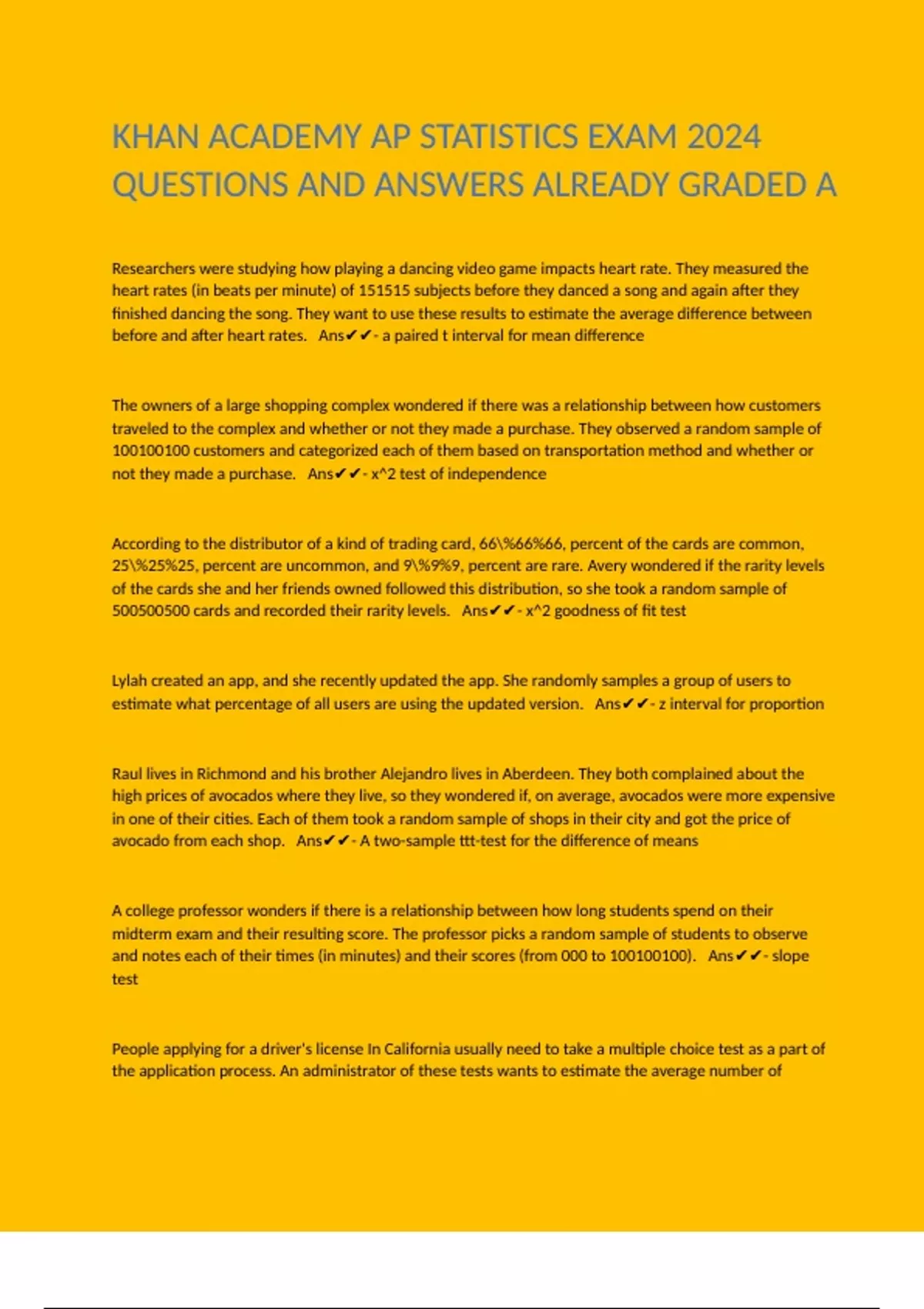 KHAN ACADEMY AP STATISTICS EXAM 2024 QUESTIONS AND ANSWERS ALREADY GRADED A

Researchers were studying how playing a dancing video game impacts heart rate. They measured the heart rates (in beats per minute) of 151515 subjects before they danced a song and again after they finished dancing the song. They want to use these results to estimate the average difference between before and after heart rates. Ans✔✔- a paired t interval for mean difference

The owners of a large shopping complex wondered if there was a relationship between how customers traveled to the complex and whether or not they made a purchase. They observed a random sample of 100100100 customers and categorized each of them based on transportation method and whether or not they made a purchase. Ans✔✔- x^2 test of independence

According to the distributor of a kind of trading card, 66\%66%66, percent of the cards are common, 25\%25%25, percent are uncommon, and 9\%9%9, percent are rare. Avery wondered if the rarity levels of the cards she and her friends owned followed this distribution, so she took a random sample of 500500500 cards and recorded their rarity levels. Ans✔✔- x^2 goodness of fit test

Lylah created an app, and she recently updated the app. She randomly samples a group of users to estimate what percentage of all users are using the updated version. Ans✔✔- z interval for proportion

Raul lives in Richmond and his brother Alejandro lives in Aberdeen. They both complained about the high prices of avocados where they live, so they wondered if, on average, avocados were more expensive in one of their cities. Each of them took a random sample of shops in their city and got the price of avocado from each shop. Ans✔✔- A two-sample ttt-test for the difference of means

A college professor wonders if there is a relationship between how long students spend on their midterm exam and their resulting score. The professor picks a random sample of students to observe and notes each of their times (in minutes) and their scores (from 000 to 100100100). Ans✔✔- slope test

People applying for a driver's license In California usually need to take a multiple choice test as a part of the application process. An administrator of these tests wants to estimate the average number of